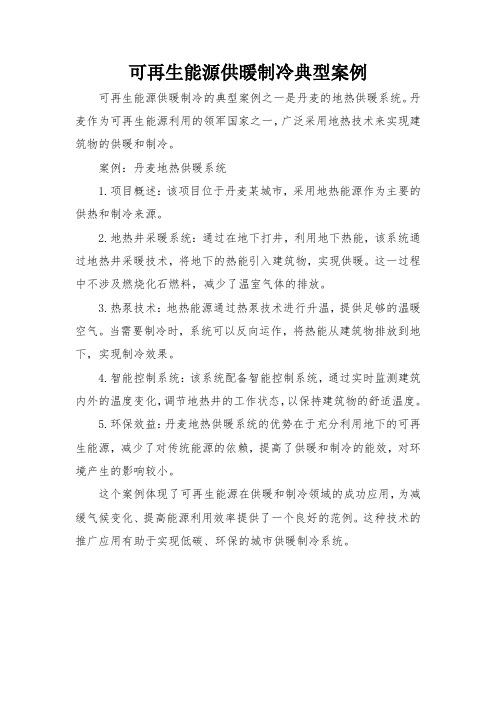 可再生能源供暖制冷典型案例

可再生能源供暖制冷的典型案例之一是丹麦的地热供暖系统。丹麦作为可再生能源利用的领军国家之一，广泛采用地热技术来实现建筑物的供暖和制冷。

案例：丹麦地热供暖系统

1. 项目概述：该项目位于丹麦某城市，采用地热能源作为主要的供热和制冷来源。

2. 地热井采暖系统：通过在地下打井，利用地下热能，该系统通过地热井采暖技术，将地下的热能引入建筑物，实现供暖。这一过程中不涉及燃烧化石燃料，减少了温室气体的排放。

3. 热泵技术：地热能源通过热泵技术进行升温，提供足够的温暖空气。当需要制冷时，系统可以反向运作，将热能从建筑物排放到地下，实现制冷效果。

4. 智能控制系统：该系统配备智能控制系统，通过实时监测建筑内外的温度变化，调节地热井的工作状态，以保持建筑物的舒适温度。

5. 环保效益：丹麦地热供暖系统的优势在于充分利用地下的可再生能源，减少了对传统能源的依赖，提高了供暖和制冷的能效，对环境产生的影响较小。

这个案例体现了可再生能源在供暖和制冷领域的成功应用，为减缓气候变化、提高能源利用效率提供了一个良好的范例。这种技术的推广应用有助于实现低碳、环保的城市供暖制冷系统。